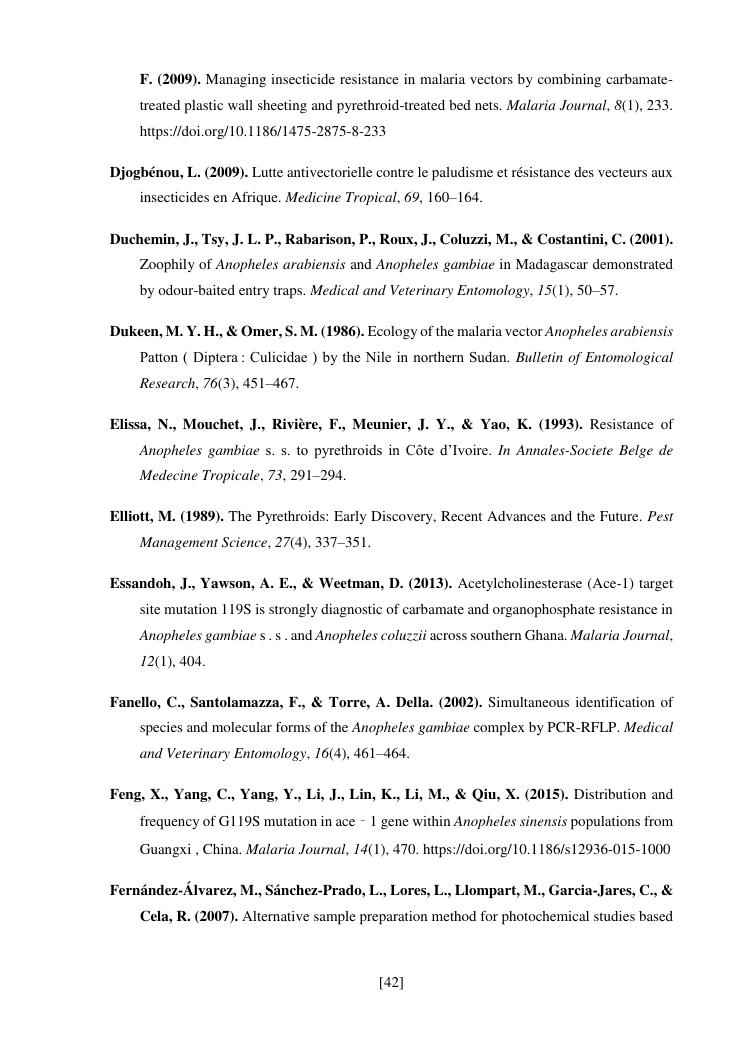 F. (2009). Managing insecticide resistance in malaria vectors by combining carbamate-treated plastic wall sheeting and pyrethroid-treated bed nets. Malaria Journal, 8(1), 233. https://doi.org/10.1186/1475-2875-8-233

Djogbénou, L. (2009). Lutte antivectorielle contre le paludisme et résistance des vecteurs aux insecticides en Afrique. Medicine Tropical, 69, 160–164.

Duchemin, J., Tsy, J. L. P., Rabarison, P., Roux, J., Coluzzi, M., & Costantini, C. (2001). Zoophily of Anopheles arabiensis and Anopheles gambiae in Madagascar demonstrated by odour-baited entry traps. Medical and Veterinary Entomology, 15(1), 50–57.

Dukeen, M. Y. H., & Omer, S. M. (1986). Ecology of the malaria vector Anopheles arabiensis Patton ( Diptera : Culicidae ) by the Nile in northern Sudan. Bulletin of Entomological Research, 76(3), 451–467.

Elissa, N., Mouchet, J., Rivière, F., Meunier, J. Y., & Yao, K. (1993). Resistance of Anopheles gambiae s. s. to pyrethroids in Côte d'Ivoire. In Annales-Societe Belge de Medecine Tropicale, 73, 291–294.

Elliott, M. (1989). The Pyrethroids: Early Discovery, Recent Advances and the Future. Pest Management Science, 27(4), 337–351.

Essandoh, J., Yawson, A. E., & Weetman, D. (2013). Acetylcholinesterase (Ace-1) target site mutation 119S is strongly diagnostic of carbamate and organophosphate resistance in Anopheles gambiae s . s . and Anopheles coluzzii across southern Ghana. Malaria Journal, 12(1), 404.

Fanello, C., Santolamazza, F., & Torre, A. Della. (2002). Simultaneous identification of species and molecular forms of the Anopheles gambiae complex by PCR-RFLP. Medical and Veterinary Entomology, 16(4), 461–464.

Feng, X., Yang, C., Yang, Y., Li, J., Lin, K., Li, M., & Qiu, X. (2015). Distribution and frequency of G119S mutation in ace ‐ 1 gene within Anopheles sinensis populations from Guangxi , China. Malaria Journal, 14(1), 470. https://doi.org/10.1186/s12936-015-1000

Fernández-Álvarez, M., Sánchez-Prado, L., Lores, L., Llompart, M., Garcia-Jares, C., & Cela, R. (2007). Alternative sample preparation method for photochemical studies based

[42]